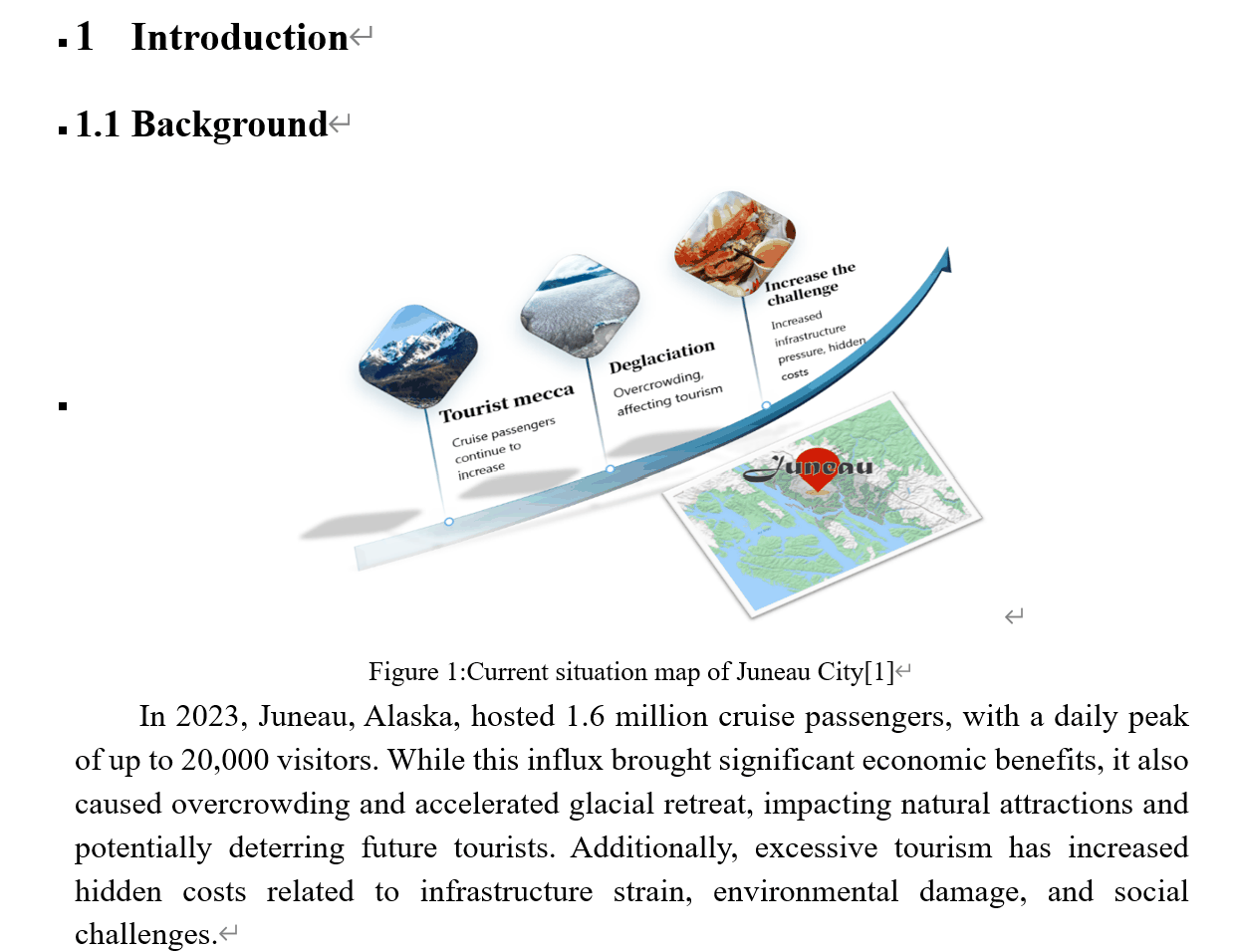 1 Introduction

1.1 Background

Tourist mecca
Cruise passengers continue to increase

Deglaciation
Overcrowding, affecting tourism

Increase the challenge
Increased infrastructure pressure, hidden costs

Juneau

Figure 1:Current situation map of Juneau City[1]

In 2023, Juneau, Alaska, hosted 1.6 million cruise passengers, with a daily peak of up to 20,000 visitors. While this influx brought significant economic benefits, it also caused overcrowding and accelerated glacial retreat, impacting natural attractions and potentially deterring future tourists. Additionally, excessive tourism has increased hidden costs related to infrastructure strain, environmental damage, and social challenges.